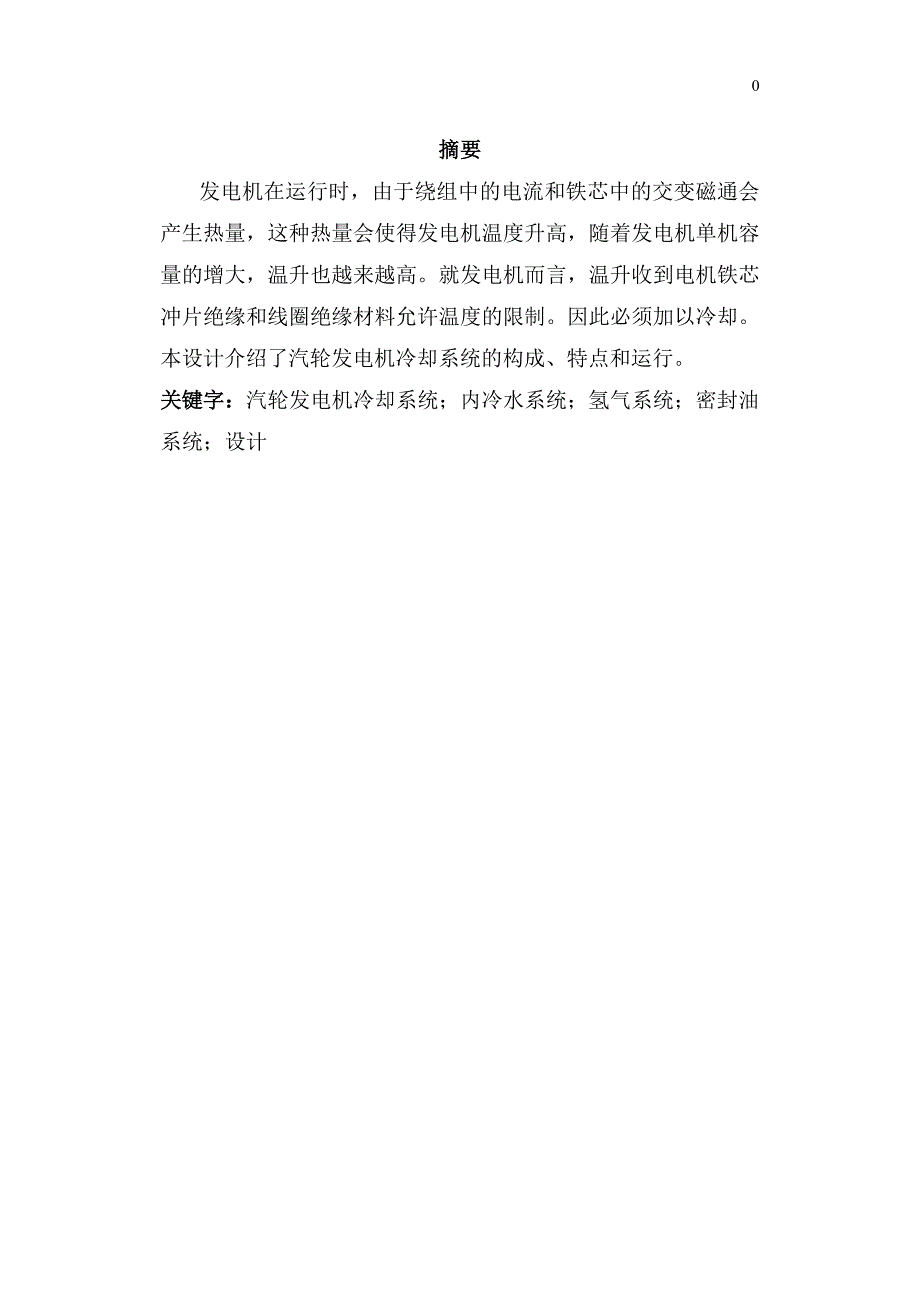 0

摘要

发电机在运行时，由于绕组中的电流和铁芯中的交变磁通会产生热量，这种热量会使得发电机温度升高，随着发电机单机容量的增大，温升也越来越高。就发电机而言，温升收到电机铁芯冲片绝缘和线圈绝缘材料允许温度的限制。因此必须加以冷却。本设计介绍了汽轮发电机冷却系统的构成、特点和运行。

关键字：汽轮发电机冷却系统；内冷水系统；氢气系统；密封油系统；设计